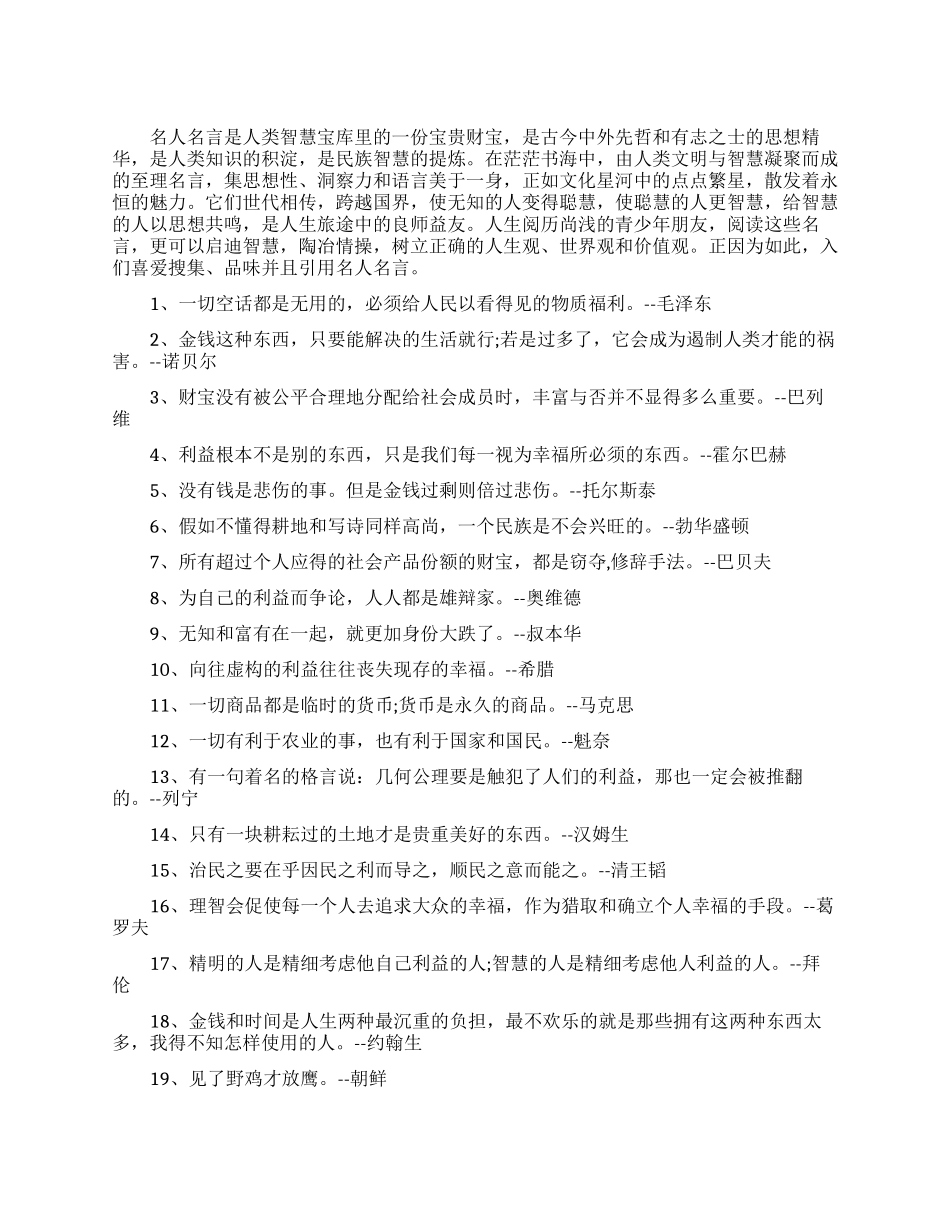 名人名言是人类智慧宝库里的一份宝贵财宝，是古今中外先哲和有志之士的思想精华，是人类知识的积淀，是民族智慧的提炼。在茫茫书海中，由人类文明与智慧凝聚而成的至理名言，集思想性、洞察力和语言美于一身，正如文化星河中的点点繁星，散发着永恒的魅力。它们世代相传，跨越国界，使无知的人变得聪慧，使聪慧的人更智慧，给智慧的人以思想共鸣，是人生旅途中的良师益友。人生阅历尚浅的青少年朋友，阅读这些名言，更可以启迪智慧，陶冶情操，树立正确的人生观、世界观和价值观。正因为如此，人们喜爱搜集、品味并且引用名人名言。

1、一切空话都是无用的，必须给人民以看得见的物质福利。--毛泽东

2、金钱这种东西，只要能解决的生活就行;若是过多了，它会成为遏制人类才能的祸害。--诺贝尔

3、财宝没有被公平合理地分配给社会成员时，丰富与否并不显得多么重要。--巴列维

4、利益根本不是别的东西，只是我们每一视为幸福所必须的东西。--霍尔巴赫

5、没有钱是悲伤的事。但是金钱过剩则倍过悲伤。--托尔斯泰

6、假如不懂得耕地和写诗同样高尚，一个民族是不会兴旺的。--勃华盛顿

7、所有超过个人应得的社会产品份额的财宝，都是窃夺,修辞手法。--巴贝夫

8、为自己的利益而争论，人人都是雄辩家。--奥维德

9、无知和富有在一起，就更加身份大跌了。--叔本华

10、向往虚构的利益往往丧失现存的幸福。--希腊

11、一切商品都是临时的货币;货币是永久的商品。--马克思

12、一切有利于农业的事，也有利于国家和国民。--魁奈

13、有一句着名的格言说：几何公理要是触犯了人们的利益，那也一定会被推翻的。--列宁

14、只有一块耕耘过的土地才是贵重美好的东西。--汉姆生

15、治民之要在乎因民之利而导之，顺民之意而能之。--清王韬

16、理智会促使每一个人去追求大众的幸福，作为猎取和确立个人幸福的手段。--葛罗夫

17、精明的人是精细考虑他自己利益的人;智慧的人是精细考虑他人利益的人。--拜伦

18、金钱和时间是人生两种最沉重的负担，最不欢乐的就是那些拥有这两种东西太多，我得不知怎样使用的人。--约翰生

19、见了野鸡才放鹰。--朝鲜